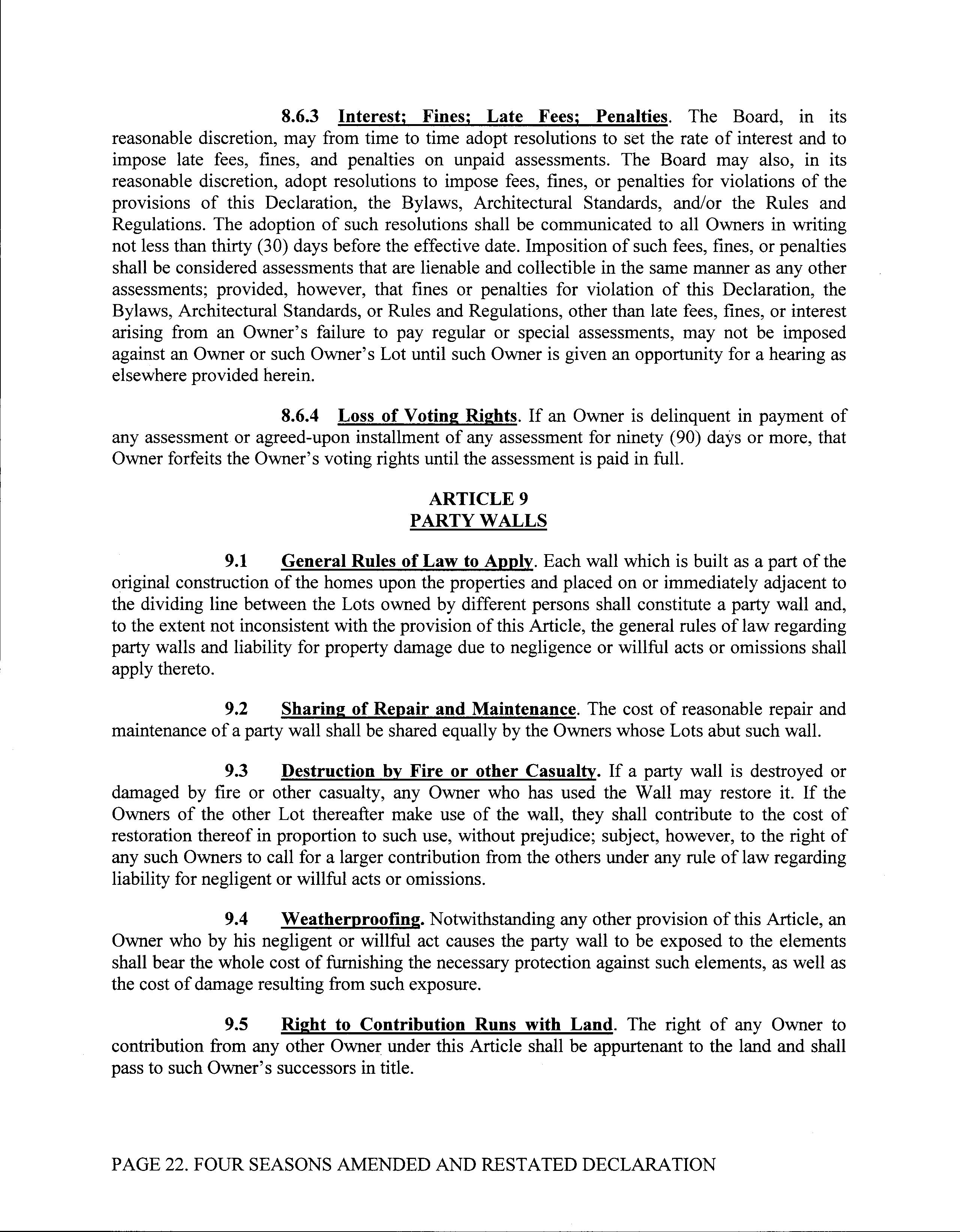 8.6.3 Interest; Fines; Late Fees; Penalties. The Board, in its reasonable discretion, may from time to time adopt resolutions to set the rate of interest and to impose late fees, fines, and penalties on unpaid assessments. The Board may also, in its reasonable discretion, adopt resolutions to impose fees, fines, or penalties for violations of the provisions of this Declaration, the Bylaws, Architectural Standards, and/or the Rules and Regulations. The adoption of such resolutions shall be communicated to all Owners in writing not less than thirty (30) days before the effective date. Imposition of such fees, fines, or penalties shall be considered assessments that are lienable and collectible in the same manner as any other assessments; provided, however, that fines or penalties for violation of this Declaration, the Bylaws, Architectural Standards, or Rules and Regulations, other than late fees, fines, or interest arising from an Owner's failure to pay regular or special assessments, may not be imposed against an Owner or such Owner's Lot until such Owner is given an opportunity for a hearing as elsewhere provided herein.

8.6.4 Loss of Voting Rights. If an Owner is delinquent in payment of any assessment or agreed-upon installment of any assessment for ninety (90) days or more, that Owner forfeits the Owner's voting rights until the assessment is paid in full.

ARTICLE 9
PARTY WALLS

9.1 General Rules of Law to Apply. Each wall which is built as a part of the original construction of the homes upon the properties and placed on or immediately adjacent to the dividing line between the Lots owned by different persons shall constitute a party wall and, to the extent not inconsistent with the provision of this Article, the general rules of law regarding party walls and liability for property damage due to negligence or willful acts or omissions shall apply thereto.

9.2 Sharing of Repair and Maintenance. The cost of reasonable repair and maintenance of a party wall shall be shared equally by the Owners whose Lots abut such wall.

9.3 Destruction by Fire or other Casualty. If a party wall is destroyed or damaged by fire or other casualty, any Owner who has used the Wall may restore it. If the Owners of the other Lot thereafter make use of the wall, they shall contribute to the cost of restoration thereof in proportion to such use, without prejudice; subject, however, to the right of any such Owners to call for a larger contribution from the others under any rule of law regarding liability for negligent or willful acts or omissions.

9.4 Weatherproofing. Notwithstanding any other provision of this Article, an Owner who by his negligent or willful act causes the party wall to be exposed to the elements shall bear the whole cost of furnishing the necessary protection against such elements, as well as the cost of damage resulting from such exposure.

9.5 Right to Contribution Runs with Land. The right of any Owner to contribution from any other Owner under this Article shall be appurtenant to the land and shall pass to such Owner's successors in title.

PAGE 22. FOUR SEASONS AMENDED AND RESTATED DECLARATION